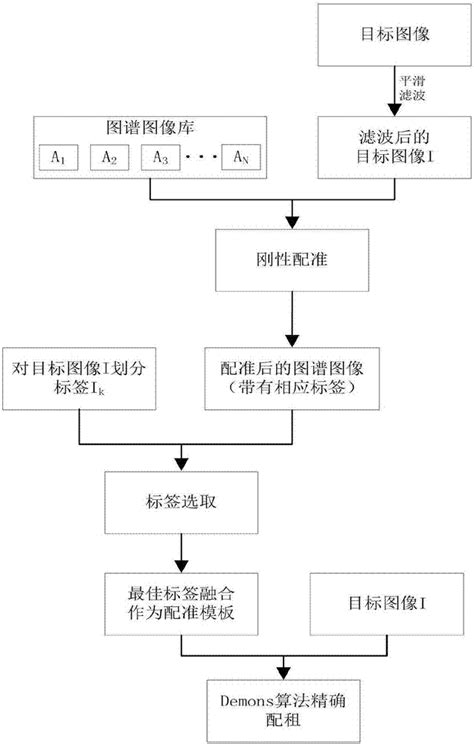 目标图像

平滑滤波

图谱图像库

$A_1$ $A_2$ $A_3$ · · · $A_N$

滤波后的目标图像I

刚性配准

对目标图像I划分标签$I_k$

配准后的图谱图像（带有相应标签）

标签选取

最佳标签融合作为配准模板

目标图像I

Demons算法精确配租